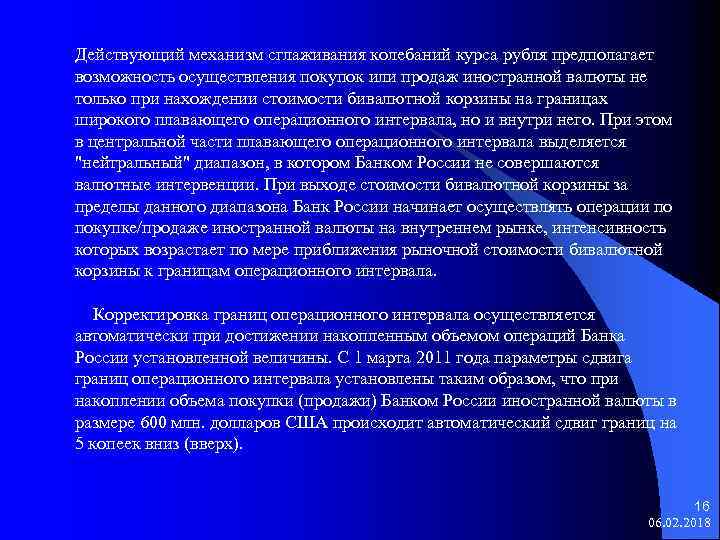 Действующий механизм сглаживания колебаний курса рубля предполагает возможность осуществления покупок или продаж иностранной валюты не только при нахождении стоимости бивалютной корзины на границах широкого плавающего операционного интервала, но и внутри него. При этом в центральной части плавающего операционного интервала выделяется "нейтральный" диапазон, в котором Банком России не совершаются валютные интервенции. При выходе стоимости бивалютной корзины за пределы данного диапазона Банк России начинает осуществлять операции по покупке/продаже иностранной валюты на внутреннем рынке, интенсивность которых возрастает по мере приближения рыночной стоимости бивалютной корзины к границам операционного интервала.

Корректировка границ операционного интервала осуществляется автоматически при достижении накопленным объемом операций Банка России установленной величины. С 1 марта 2011 года параметры сдвига границ операционного интервала установлены таким образом, что при накоплении объема покупки (продажи) Банком России иностранной валюты в размере 600 млн. долларов США происходит автоматический сдвиг границ на 5 копеек вниз (вверх).

16
06.02.2018